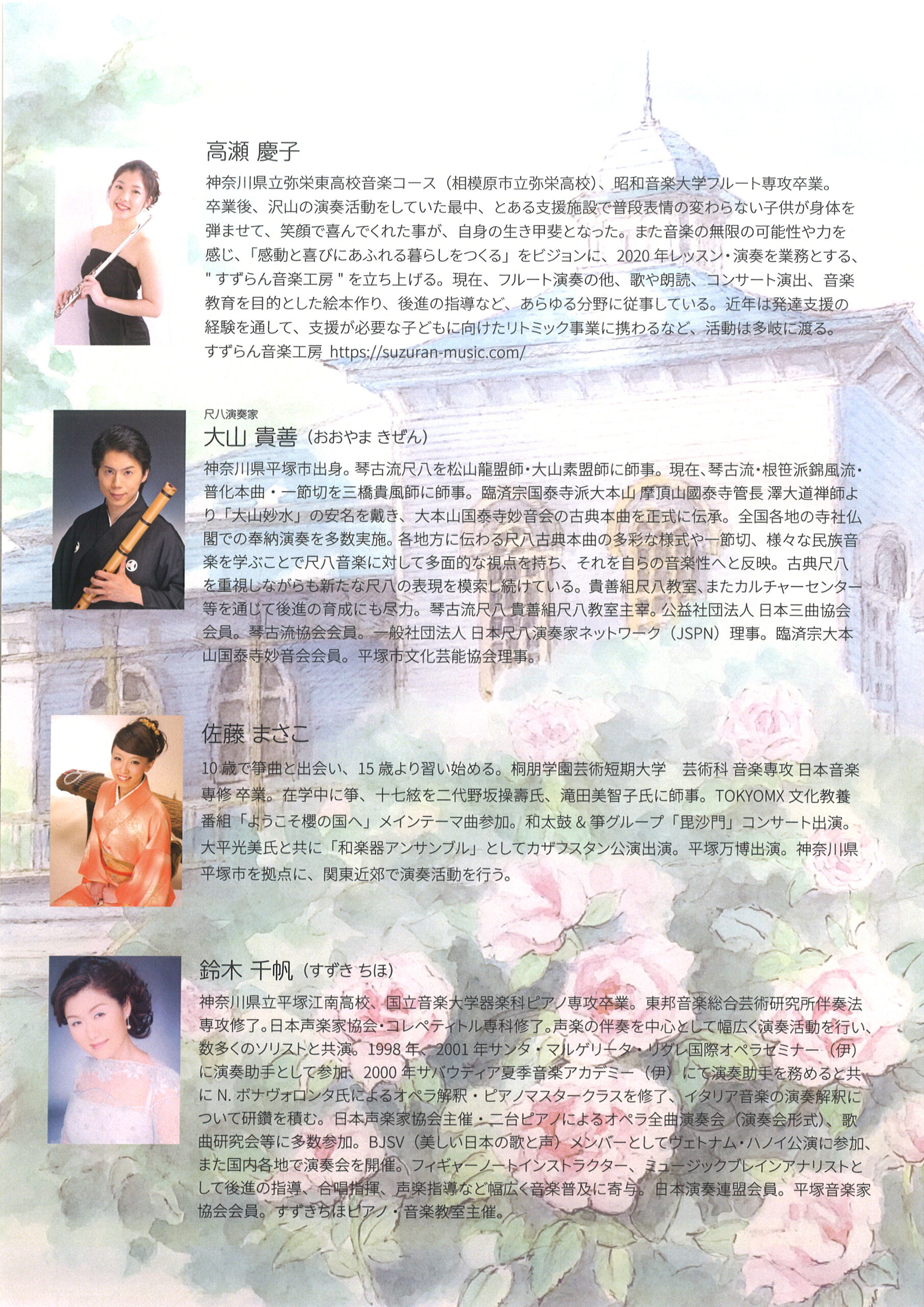 高瀬 慶子

神奈川県立弥栄東高校音楽コース（相模原市立弥栄高校）、昭和音楽大学フルート専攻卒業。卒業後、沢山の演奏活動をしていた最中、とある支援施設で普段表情の変わらない子供が身体を弾ませて、笑顔で喜んでくれた事が、自身の生き甲斐となった。また音楽の無限の可能性や力を感じ、「感動と喜びにあふれる暮らしをつくる」をビジョンに、2020 年レッスン・演奏を業務とする、" すずらん音楽工房 " を立ち上げる。現在、フルート演奏の他、歌や朗読、コンサート演出、音楽教育を目的とした絵本作り、後進の指導など、あらゆる分野に従事している。近年は発達支援の経験を通して、支援が必要な子どもに向けたリトミック事業に携わるなど、活動は多岐に渡る。
すずらん音楽工房 https://suzuran-music.com/

尺八演奏家
大山 貴善（おおやま きぜん）

神奈川県平塚市出身。琴古流尺八を松山龍盟師・大山素盟師に師事。現在、琴古流・根笹派錦風流・普化本曲・一節切を三橋貴風師に師事。臨済宗国泰寺派大本山 摩頂山國泰寺管長 澤大道禅師より「大山妙水」の安名を戴き、大本山国泰寺妙音会の古典本曲を正式に伝承。全国各地の寺社仏閣での奉納演奏を多数実施。各地方に伝わる尺八古典本曲の多彩な様式や一節切、様々な民族音楽を学ぶことで尺八音楽に対して多面的な視点を持ち、それを自らの音楽性へと反映。古典尺八を重視しながらも新たな尺八の表現を模索し続けている。貴善組尺八教室、またカルチャーセンター等を通じて後進の育成にも尽力。琴古流尺八 貴善組尺八教室主宰。公益社団法人 日本三曲協会会員。琴古流協会会員。一般社団法人 日本尺八演奏家ネットワーク（JSPN）理事。臨済宗大本山国泰寺妙音会会員。平塚市文化芸能協会理事。

佐藤 まさこ

10 歳で箏曲と出会い、15 歳より習い始める。桐朋学園芸術短期大学　芸術科 音楽専攻 日本音楽専修 卒業。在学中に箏、十七絃を二代野坂操壽氏、滝田美智子氏に師事。TOKYOMX 文化教養番組「ようこそ櫻の国へ」メインテーマ曲参加。和太鼓 & 箏グループ「毘沙門」コンサート出演。大平光美氏と共に「和楽器アンサンブル」としてカザフスタン公演出演。平塚万博出演。神奈川県平塚市を拠点に、関東近郊で演奏活動を行う。

鈴木 千帆（すずき ちほ）

神奈川県立平塚江南高校、国立音楽大学器楽科ピアノ専攻卒業。東邦音楽総合芸術研究所伴奏法専攻修了。日本声楽家協会・コレペティトル専科修了。声楽の伴奏を中心として幅広く演奏活動を行い、数多くのソリストと共演。1998 年、2001 年サンタ・マルゲリータ・リグレ国際オペラセミナー（伊）に演奏助手として参加、2000 年サバウディア夏季音楽アカデミー（伊）にて演奏助手を務めると共に N. ボナヴォロンタ氏によるオペラ解釈・ピアノマスタークラスを修了、イタリア音楽の演奏解釈について研鑽を積む。日本声楽家協会主催・二台ピアノによるオペラ全曲演奏会（演奏会形式）、歌曲研究会等に多数参加。BJSV（美しい日本の歌と声）メンバーとしてヴェトナム・ハノイ公演に参加、また国内各地で演奏会を開催。フィギャーノートインストラクター、ミュージックブレインアナリストとして後進の指導、合唱指揮、声楽指導など幅広く音楽普及に寄与。日本演奏連盟会員。平塚音楽家協会会員。すずきちほピアノ・音楽教室主催。